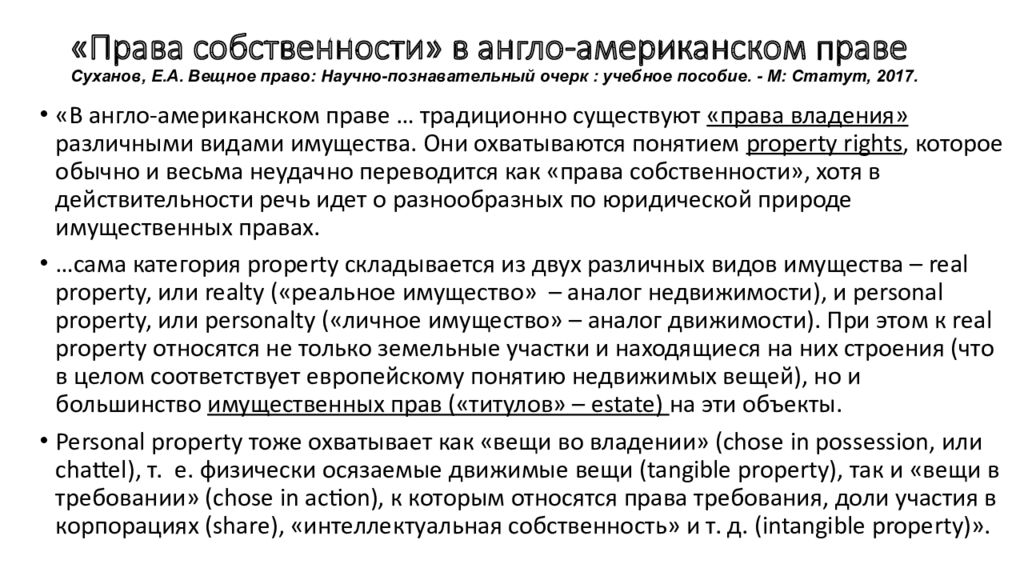 «Права собственности» в англо-американском праве
Суханов, Е.А. Вещное право: Научно-познавательный очерк : учебное пособие. - М: Статут, 2017.

• «В англо-американском праве … традиционно существуют «права владения» различными видами имущества. Они охватываются понятием property rights, которое обычно и весьма неудачно переводится как «права собственности», хотя в действительности речь идет о разнообразных по юридической природе имущественных правах.

• …сама категория property складывается из двух различных видов имущества – real property, или realty («реальное имущество» – аналог недвижимости), и personal property, или personalty («личное имущество» – аналог движимости). При этом к real property относятся не только земельные участки и находящиеся на них строения (что в целом соответствует европейскому понятию недвижимых вещей), но и большинство имущественных прав («титулов» – estate) на эти объекты.

• Personal property тоже охватывает как «вещи во владении» (chose in possession, или chattel), т. е. физически осязаемые движимые вещи (tangible property), так и «вещи в требовании» (chose in action), к которым относятся права требования, доли участия в корпорациях (share), «интеллектуальная собственность» и т. д. (intangible property)».